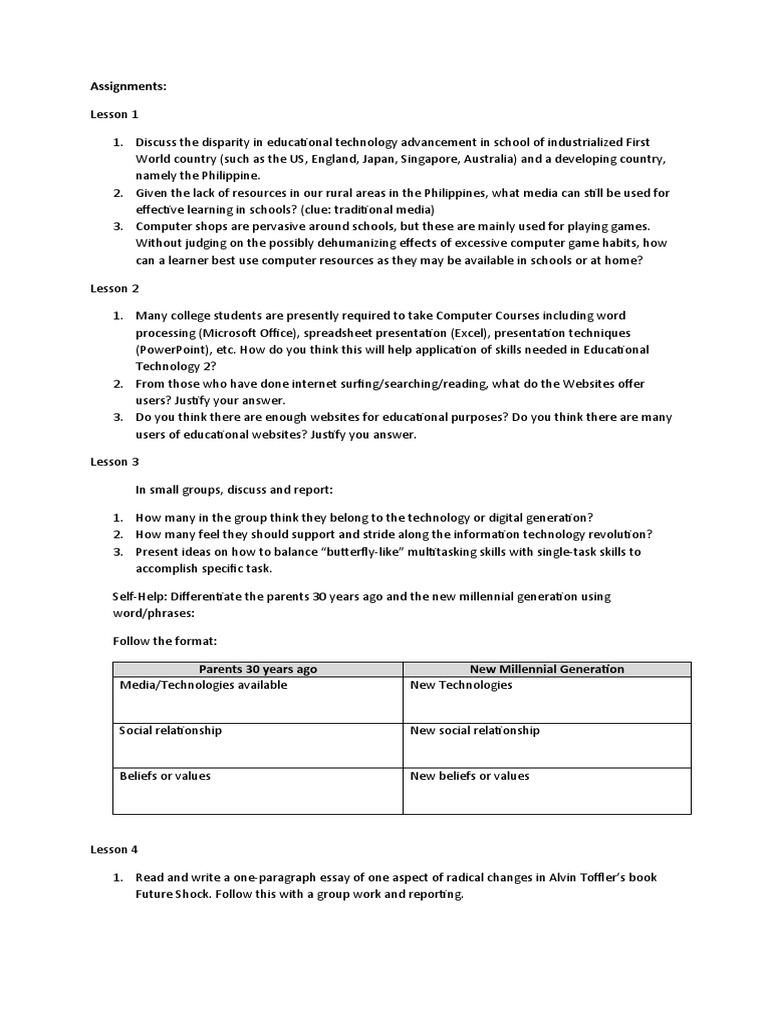 Assignments:

Lesson 1

1. Discuss the disparity in educational technology advancement in school of industrialized First World country (such as the US, England, Japan, Singapore, Australia) and a developing country, namely the Philippine.
2. Given the lack of resources in our rural areas in the Philippines, what media can still be used for effective learning in schools? (clue: traditional media)
3. Computer shops are pervasive around schools, but these are mainly used for playing games. Without judging on the possibly dehumanizing effects of excessive computer game habits, how can a learner best use computer resources as they may be available in schools or at home?

Lesson 2

1. Many college students are presently required to take Computer Courses including word processing (Microsoft Office), spreadsheet presentation (Excel), presentation techniques (PowerPoint), etc. How do you think this will help application of skills needed in Educational Technology 2?
2. From those who have done internet surfing/searching/reading, what do the Websites offer users? Justify your answer.
3. Do you think there are enough websites for educational purposes? Do you think there are many users of educational websites? Justify you answer.

Lesson 3

In small groups, discuss and report:

1. How many in the group think they belong to the technology or digital generation?
2. How many feel they should support and stride along the information technology revolution?
3. Present ideas on how to balance "butterfly-like" multitasking skills with single-task skills to accomplish specific task.

Self-Help: Differentiate the parents 30 years ago and the new millennial generation using word/phrases:

Follow the format:

| Parents 30 years ago | New Millennial Generation |
|---|---|
| Media/Technologies available | New Technologies |
| Social relationship | New social relationship |
| Beliefs or values | New beliefs or values |

Lesson 4

1. Read and write a one-paragraph essay of one aspect of radical changes in Alvin Toffler's book Future Shock. Follow this with a group work and reporting.